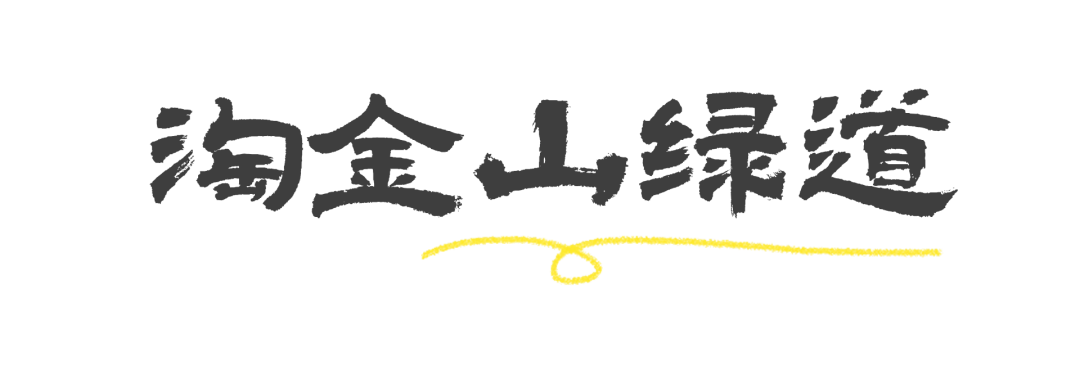 淘金山绿道